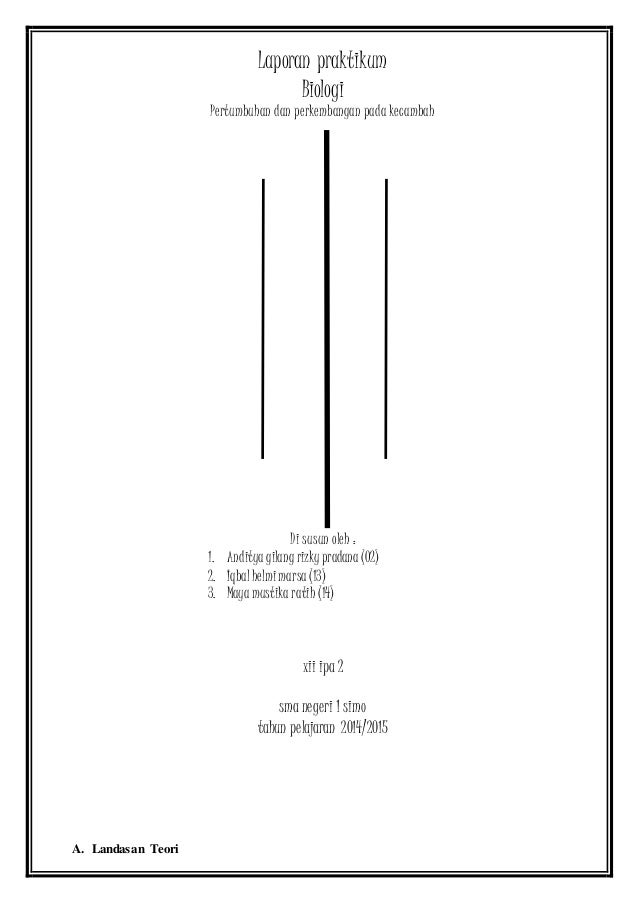 Laporan praktikum
Biologi
Pertumbuhan dan perkembangan pada kecambah

Di susun oleh :
1. Anditya gilang rizky pradana (02)
2. Iqbal helmi marsa (13)
3. Maya mustika ratih (14)

xii ipa 2

sma negeri 1 simo
tahun pelajaran 2014/2015

A. Landasan Teori